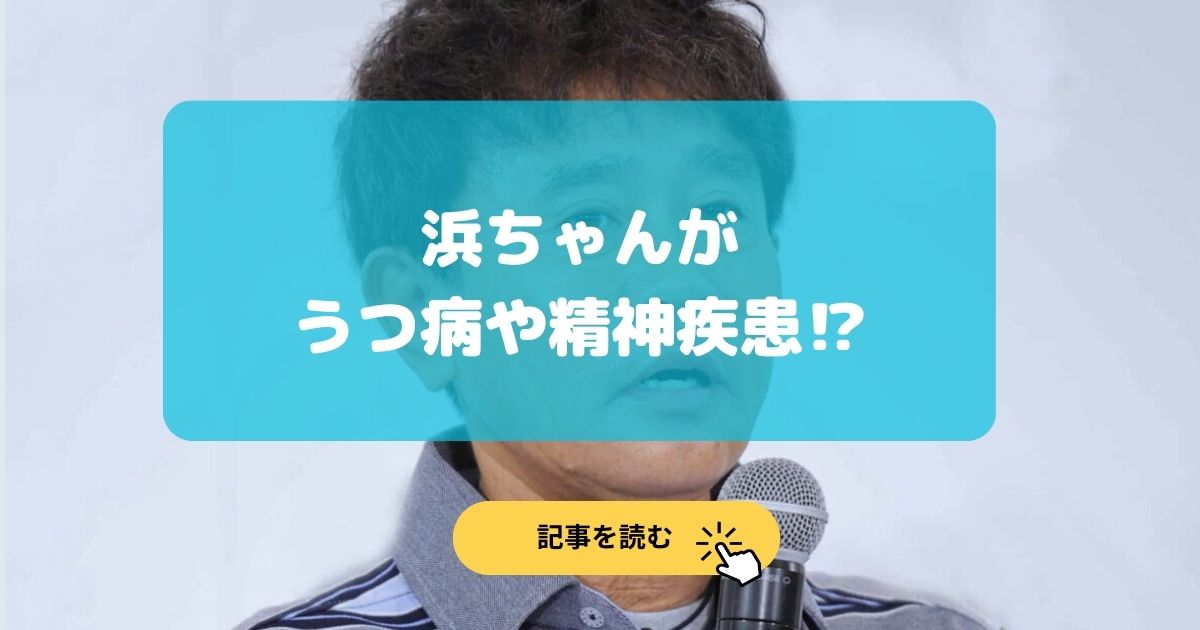 浜ちゃんが
うつ病や精神疾患⁉

記事を読む